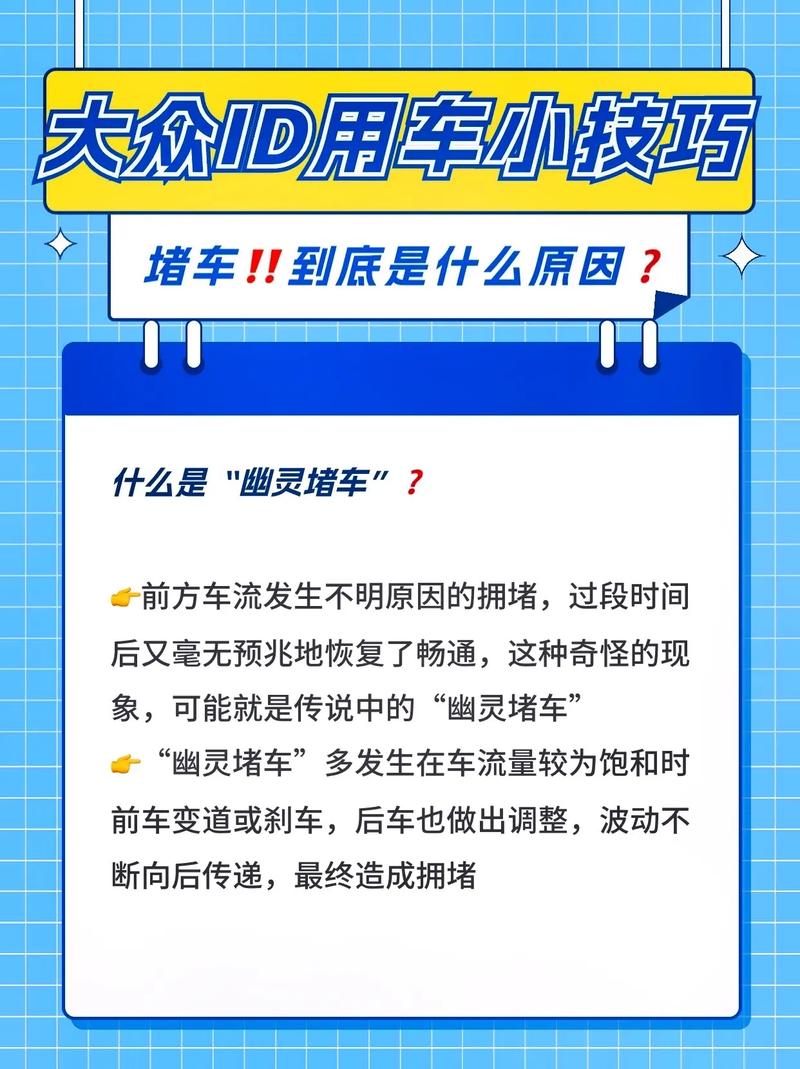 大众ID用车小技巧

堵车‼到底是什么原因？

什么是“幽灵堵车”？

👉前方车流发生不明原因的拥堵，过段时间后又毫无预兆地恢复了畅通，这种奇怪的现象，可能就是传说中的“幽灵堵车”
👉“幽灵堵车”多发生在车流量较为饱和时前车变道或刹车，后车也做出调整，波动不断向后传递，最终造成拥堵